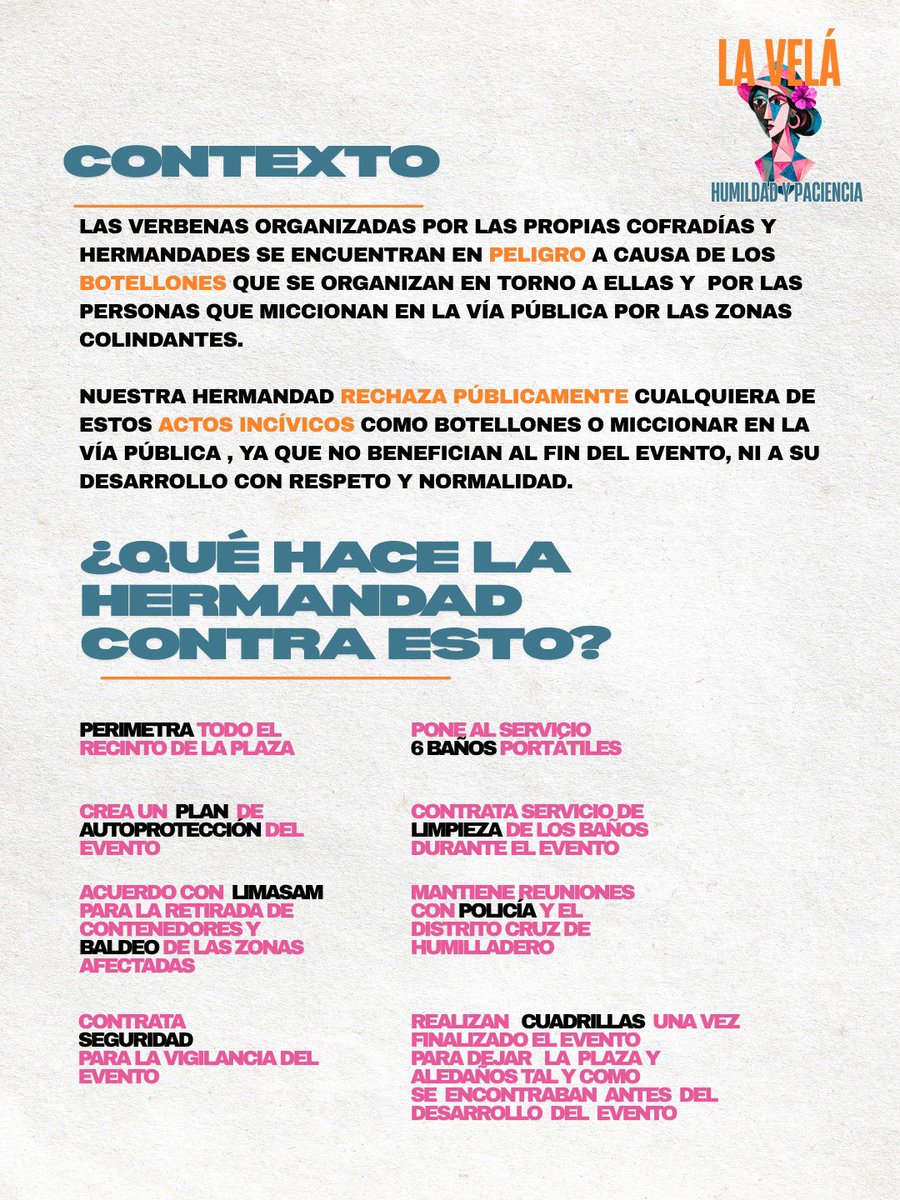 LA VELÁ
HUMILDAD Y PACIENCIA

CONTEXTO

LAS VERBENAS ORGANIZADAS POR LAS PROPIAS COFRADÍAS Y HERMANDADES SE ENCUENTRAN EN PELIGRO A CAUSA DE LOS BOTELLONES QUE SE ORGANIZAN EN TORNO A ELLAS Y POR LAS PERSONAS QUE MICCIONAN EN LA VÍA PÚBLICA POR LAS ZONAS COLINDANTES.

NUESTRA HERMANDAD RECHAZA PÚBLICAMENTE CUALQUIERA DE ESTOS ACTOS INCÍVICOS COMO BOTELLONES O MICCIONAR EN LA VÍA PÚBLICA , YA QUE NO BENEFICIAN AL FIN DEL EVENTO, NI A SU DESARROLLO CON RESPETO Y NORMALIDAD.

¿QUÉ HACE LA HERMANDAD CONTRA ESTO?

PERIMETRA TODO EL RECINTO DE LA PLAZA

CREA UN PLAN DE AUTOPROTECCIÓN DEL EVENTO

ACUERDO CON LIMASAM PARA LA RETIRADA DE CONTENEDORES Y BALDEO DE LAS ZONAS AFECTADAS

CONTRATA SEGURIDAD PARA LA VIGILANCIA DEL EVENTO

PONE AL SERVICIO 6 BAÑOS PORTÁTILES

CONTRATA SERVICIO DE LIMPIEZA DE LOS BAÑOS DURANTE EL EVENTO

MANTIENE REUNIONES CON POLICÍA Y EL DISTRITO CRUZ DE HUMILLADERO

REALIZAN CUADRILLAS UNA VEZ FINALIZADO EL EVENTO PARA DEJAR LA PLAZA Y ALEDAÑOS TAL Y COMO SE ENCONTRABAN ANTES DEL DESARROLLO DEL EVENTO